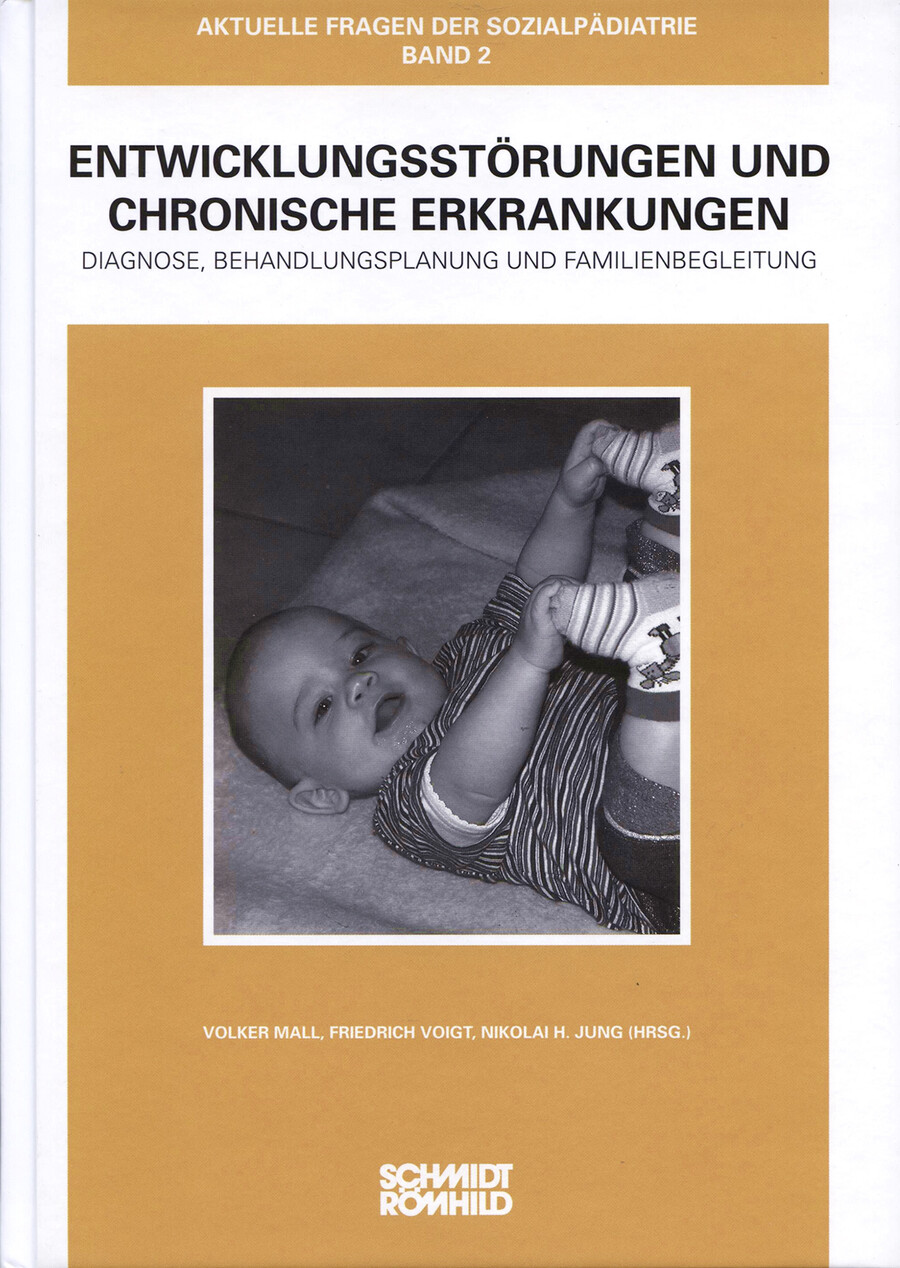 AKTUELLE FRAGEN DER SOZIALPÄDIATRIE
BAND 2

ENTWICKLUNGSSTÖRUNGEN UND CHRONISCHE ERKRANKUNGEN

DIAGNOSE, BEHANDLUNGSPLANUNG UND FAMILIENBEGLEITUNG

VOLKER MALL, FRIEDRICH VOIGT, NIKOLAI H. JUNG (HRSG.)

SCHMIDT
RÖMHILD